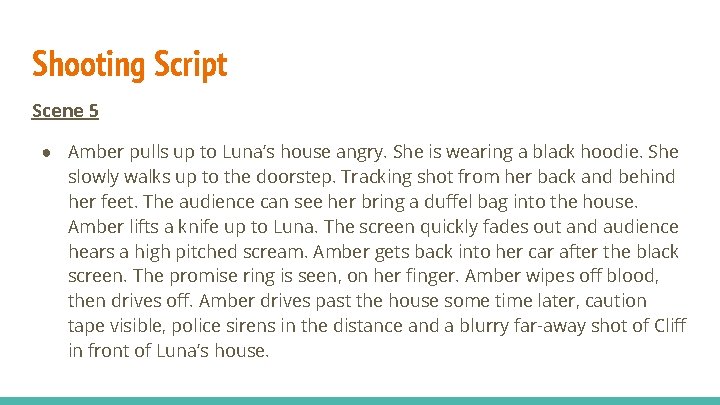 Shooting Script

Scene 5

• Amber pulls up to Luna's house angry. She is wearing a black hoodie. She slowly walks up to the doorstep. Tracking shot from her back and behind her feet. The audience can see her bring a duffel bag into the house. Amber lifts a knife up to Luna. The screen quickly fades out and audience hears a high pitched scream. Amber gets back into her car after the black screen. The promise ring is seen, on her finger. Amber wipes off blood, then drives off. Amber drives past the house some time later, caution tape visible, police sirens in the distance and a blurry far-away shot of Cliff in front of Luna's house.